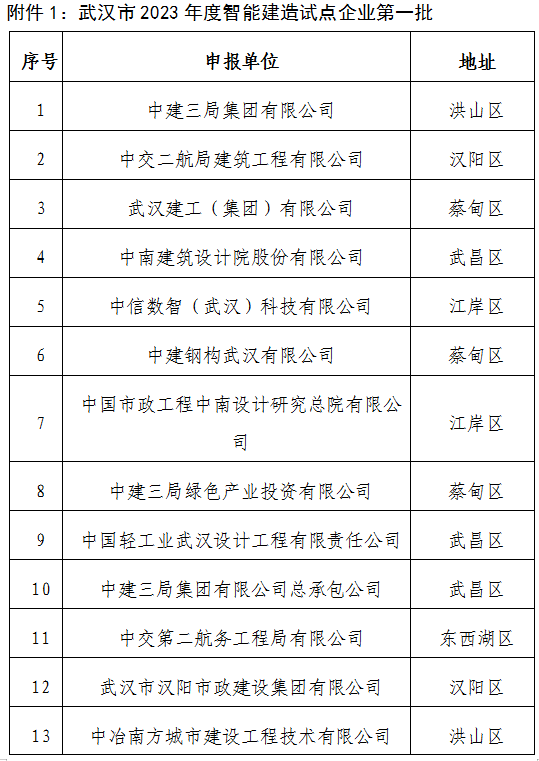 附件 1：武汉市 2023 年度智能建造试点企业第一批

| 序号 | 申报单位 | 地址 |
|---|---|---|
| 1 | 中建三局集团有限公司 | 洪山区 |
| 2 | 中交二航局建筑工程有限公司 | 汉阳区 |
| 3 | 武汉建工（集团）有限公司 | 蔡甸区 |
| 4 | 中南建筑设计院股份有限公司 | 武昌区 |
| 5 | 中信数智（武汉）科技有限公司 | 江岸区 |
| 6 | 中建钢构武汉有限公司 | 蔡甸区 |
| 7 | 中国市政工程中南设计研究总院有限公司 | 江岸区 |
| 8 | 中建三局绿色产业投资有限公司 | 蔡甸区 |
| 9 | 中国轻工业武汉设计工程有限责任公司 | 武昌区 |
| 10 | 中建三局集团有限公司总承包公司 | 武昌区 |
| 11 | 中交第二航务工程局有限公司 | 东西湖区 |
| 12 | 武汉市汉阳市政建设集团有限公司 | 汉阳区 |
| 13 | 中冶南方城市建设工程技术有限公司 | 洪山区 |